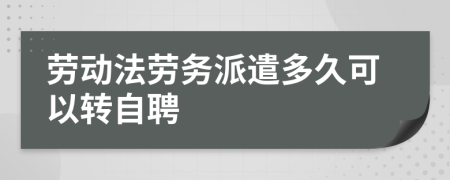 劳动法劳务派遣多久可以转自聘